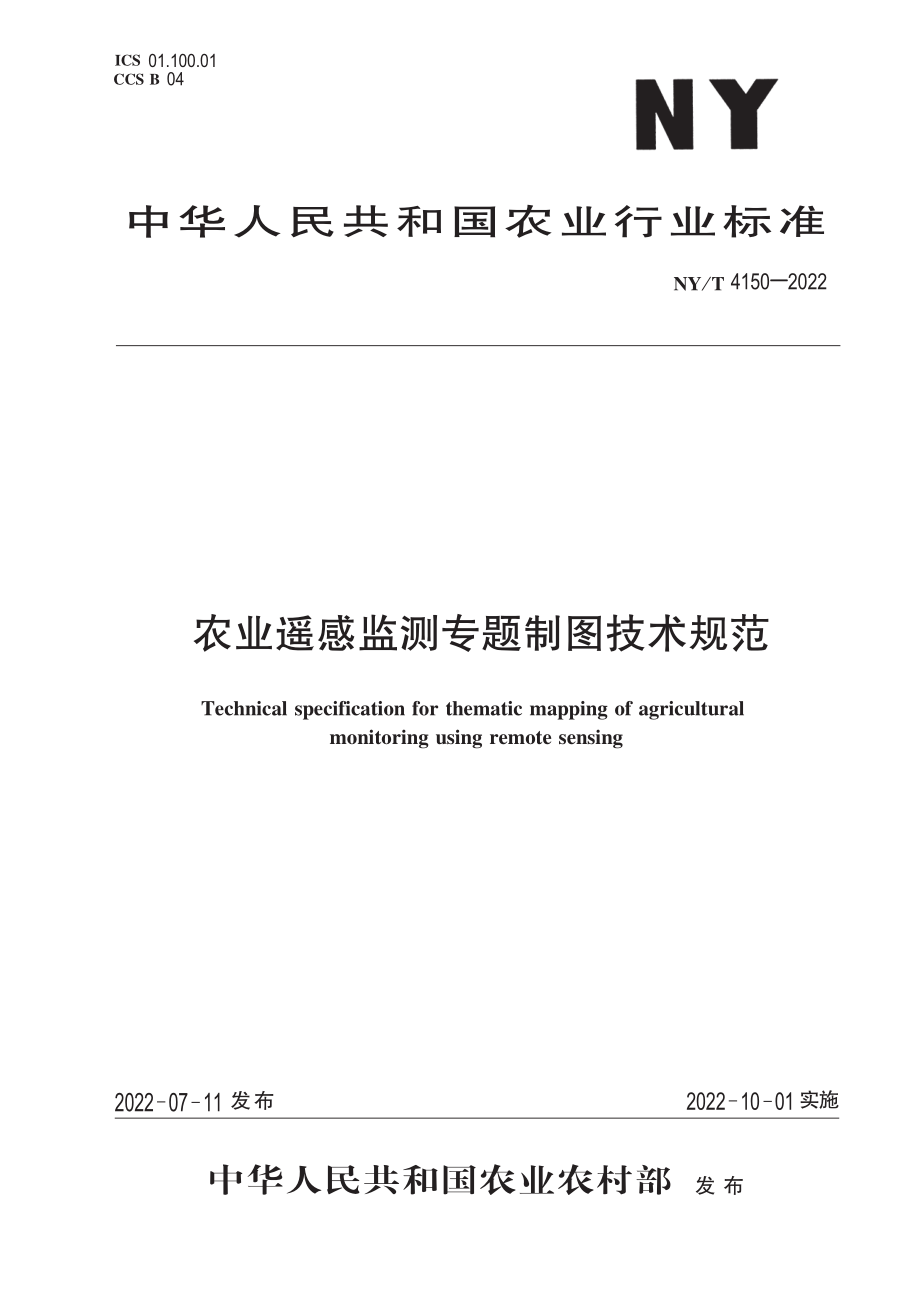 ICS 01.100.01
CCS B 04

NY

中华人民共和国农业行业标准

NY/T 4150—2022

农业遥感监测专题制图技术规范

Technical specification for thematic mapping of agricultural monitoring using remote sensing

2022-07-11 发布

2022-10-01 实施

中华人民共和国农业农村部 发布